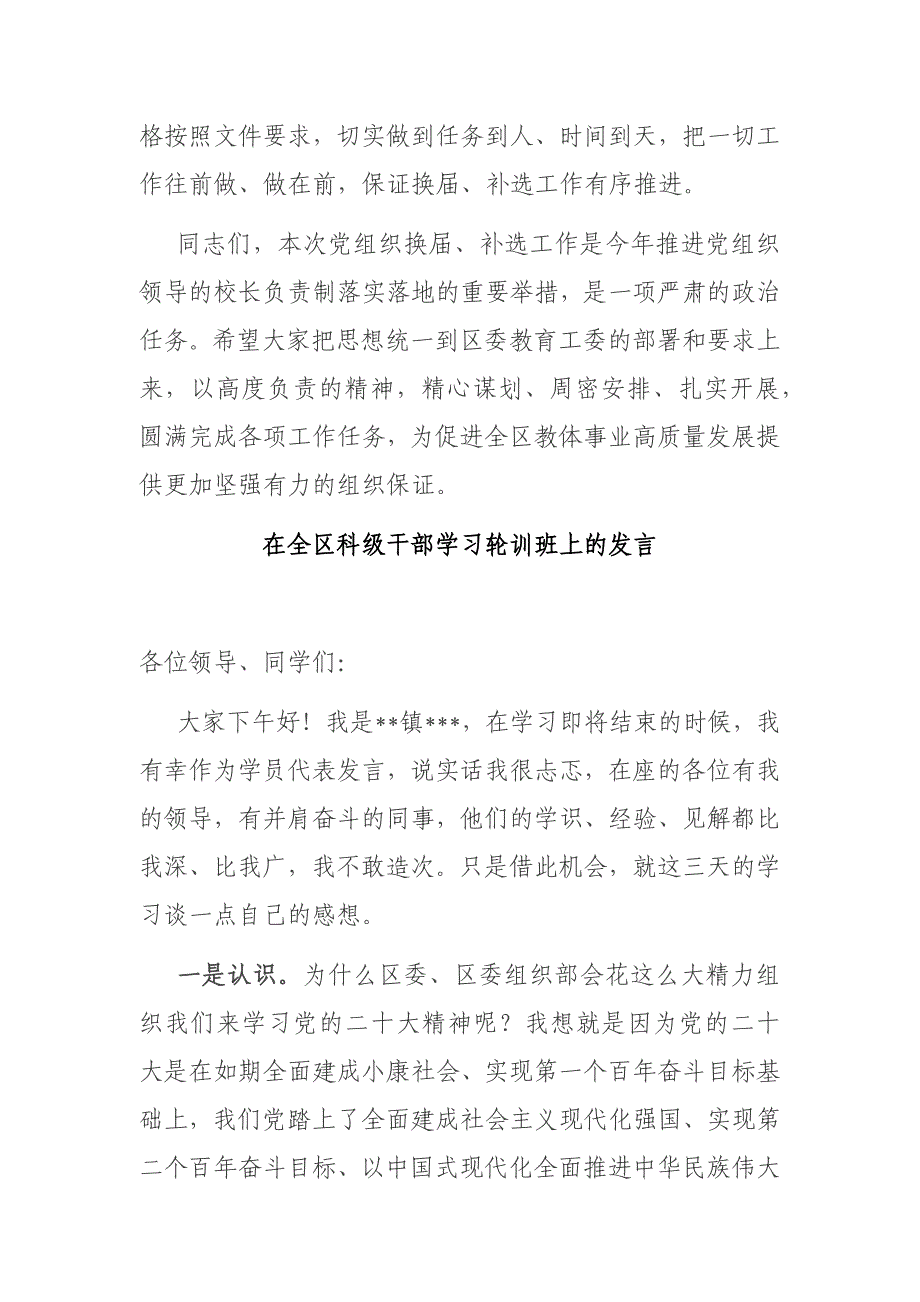 格按照文件要求，切实做到任务到人、时间到天，把一切工作往前做、做在前，保证换届、补选工作有序推进。

同志们，本次党组织换届、补选工作是今年推进党组织领导的校长负责制落实落地的重要举措，是一项严肃的政治任务。希望大家把思想统一到区委教育工委的部署和要求上来，以高度负责的精神，精心谋划、周密安排、扎实开展，圆满完成各项工作任务，为促进全区教体事业高质量发展提供更加坚强有力的组织保证。

在全区科级干部学习轮训班上的发言

各位领导、同学们:

大家下午好！我是**镇***，在学习即将结束的时候，我有幸作为学员代表发言，说实话我很忐忑，在座的各位有我的领导，有并肩奋斗的同事，他们的学识、经验、见解都比我深、比我广，我不敢造次。只是借此机会，就这三天的学习谈一点自己的感想。

一是认识。为什么区委、区委组织部会花这么大精力组织我们来学习党的二十大精神呢？我想就是因为党的二十大是在如期全面建成小康社会、实现第一个百年奋斗目标基础上，我们党踏上了全面建成社会主义现代化强国、实现第二个百年奋斗目标、以中国式现代化全面推进中华民族伟大